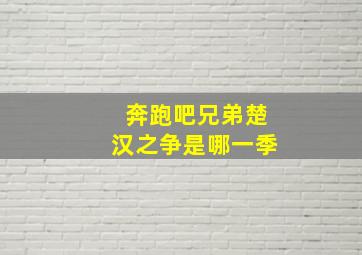 奔跑吧兄弟楚汉之争是哪一季